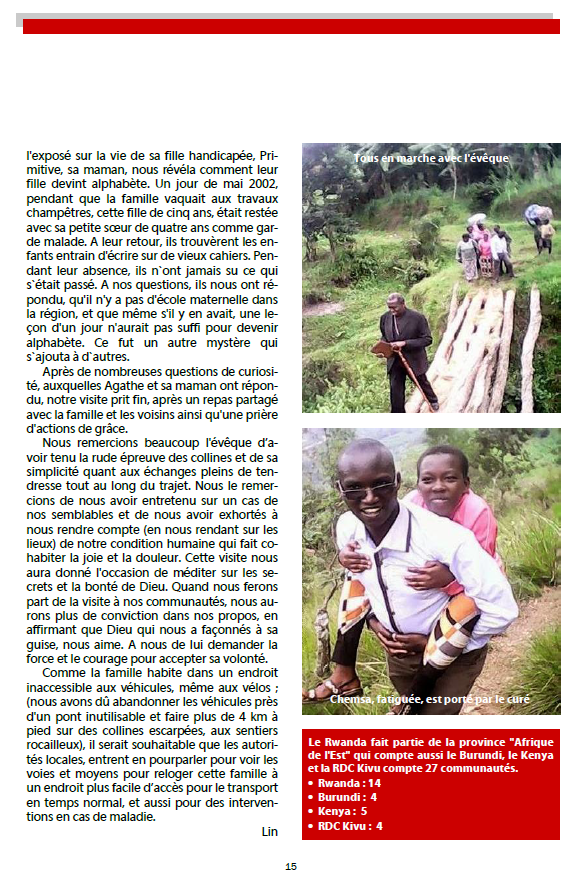 l'exposé sur la vie de sa fille handicapée, Primitive, sa maman, nous révéla comment leur fille devint alphabète. Un jour de mai 2002, pendant que la famille vaquait aux travaux champêtres, cette fille de cinq ans, était restée avec sa petite sœur de quatre ans comme garde malade. A leur retour, ils trouvèrent les enfants entrain d'écrire sur de vieux cahiers. Pendant leur absence, ils n`ont jamais su ce qui s`était passé. A nos questions, ils nous ont répondu, qu'il n'y a pas d'école maternelle dans la région, et que même s'il y en avait, une leçon d'un jour n'aurait pas suffi pour devenir alphabète. Ce fut un autre mystère qui s`ajouta à d`autres.

Après de nombreuses questions de curiosité, auxquelles Agathe et sa maman ont répondu, notre visite prit fin, après un repas partagé avec la famille et les voisins ainsi qu'une prière d'actions de grâce.

Nous remercions beaucoup l'évêque d'avoir tenu la rude épreuve des collines et de sa simplicité quant aux échanges pleins de tendresse tout au long du trajet. Nous le remercions de nous avoir entretenu sur un cas de nos semblables et de nous avoir exhortés à nous rendre compte (en nous rendant sur les lieux) de notre condition humaine qui fait cohabiter la joie et la douleur. Cette visite nous aura donné l'occasion de méditer sur les secrets et la bonté de Dieu. Quand nous ferons part de la visite à nos communautés, nous aurons plus de conviction dans nos propos, en affirmant que Dieu qui nous a façonnés à sa guise, nous aime. A nous de lui demander la force et le courage pour accepter sa volonté.

Comme la famille habite dans un endroit inaccessible aux véhicules, même aux vélos ; (nous avons dû abandonner les véhicules près d'un pont inutilisable et faire plus de 4 km à pied sur des collines escarpées, aux sentiers rocailleux), il serait souhaitable que les autorités locales, entrent en pourparler pour voir les voies et moyens pour reloger cette famille à un endroit plus facile d'accès pour le transport en temps normal, et aussi pour des interventions en cas de maladie.

Lin

Tous en marche avec l'évêque

Chemsa, fatiguée, est porté par le curé

Le Rwanda fait partie de la province "Afrique de l'Est" qui compte aussi le Burundi, le Kenya et la RDC Kivu compte 27 communautés.
• Rwanda : 14
• Burundi : 4
• Kenya : 5
• RDC Kivu : 4

15